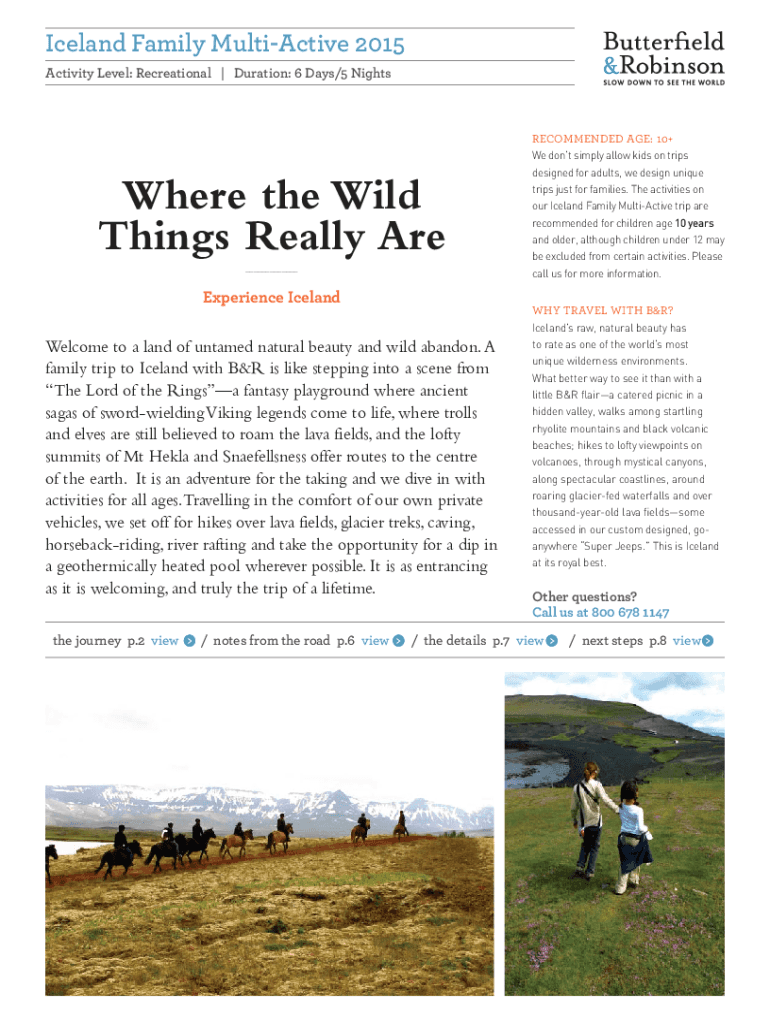 Iceland Family Multi-Active 2015

Activity Level: Recreational | Duration: 6 Days/5 Nights

Butterfield & Robinson
SLOW DOWN TO SEE THE WORLD

Where the Wild Things Really Are

Experience Iceland

Welcome to a land of untamed natural beauty and wild abandon. A family trip to Iceland with B&R is like stepping into a scene from "The Lord of the Rings"—a fantasy playground where ancient sagas of sword-wielding Viking legends come to life, where trolls and elves are still believed to roam the lava fields, and the lofty summits of Mt Hekla and Snaefellsness offer routes to the centre of the earth. It is an adventure for the taking and we dive in with activities for all ages. Travelling in the comfort of our own private vehicles, we set off for hikes over lava fields, glacier treks, caving, horseback-riding, river rafting and take the opportunity for a dip in a geothermically heated pool wherever possible. It is as entrancing as it is welcoming, and truly the trip of a lifetime.

RECOMMENDED AGE: 10+

We don't simply allow kids on trips designed for adults, we design unique trips just for families. The activities on our Iceland Family Multi-Active trip are recommended for children age 10 years and older, although children under 12 may be excluded from certain activities. Please call us for more information.

WHY TRAVEL WITH B&R?

Iceland's raw, natural beauty has to rate as one of the world's most unique wilderness environments. What better way to see it than with a little B&R flair—a catered picnic in a hidden valley, walks among startling rhyolite mountains and black volcanic beaches; hikes to lofty viewpoints on volcanoes, through mystical canyons, along spectacular coastlines, around roaring glacier-fed waterfalls and over thousand-year-old lava fields—some accessed in our custom designed, go-anywhere "Super Jeeps." This is Iceland at its royal best.

Other questions?
Call us at 800 678 1147

the journey p.2 view / notes from the road p.6 view / the details p.7 view / next steps p.8 view